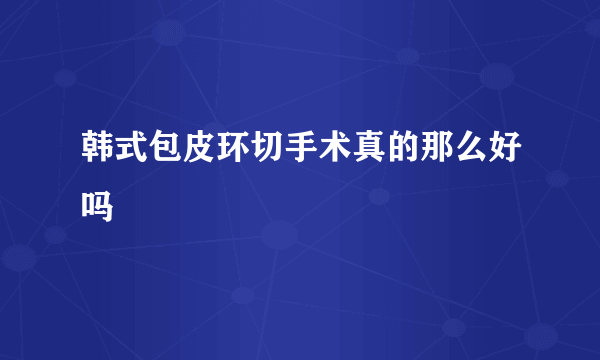 韩式包皮环切手术真的那么好吗